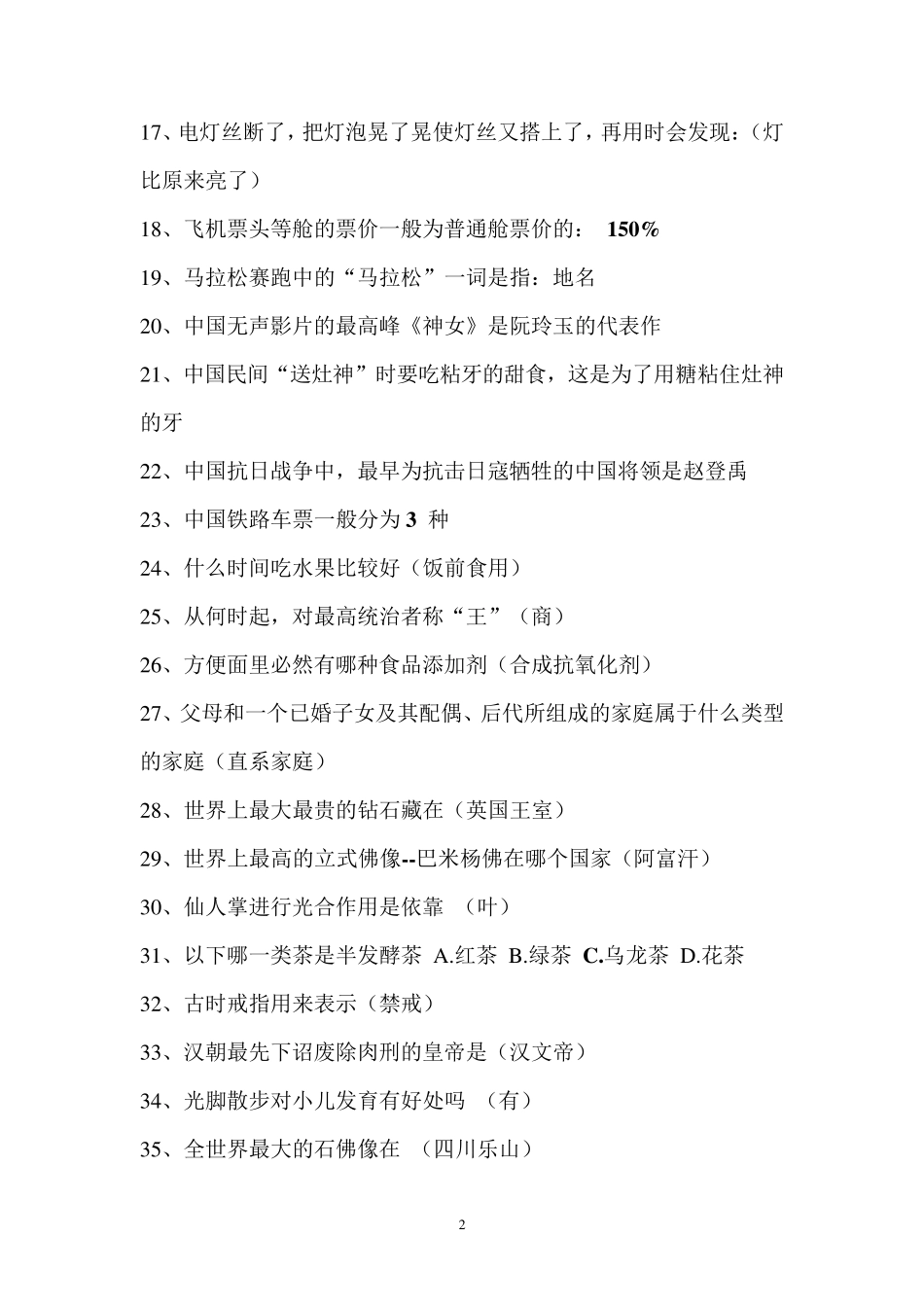 17、电灯丝断了，把灯泡晃了晃使灯丝又搭上了，再用时会发现：（灯比原来亮了）

18、飞机票头等舱的票价一般为普通舱票价的： 150%

19、马拉松赛跑中的“马拉松”一词是指：地名

20、中国无声影片的最高峰《神女》是阮玲玉的代表作

21、中国民间“送灶神”时要吃粘牙的甜食，这是为了用糖粘住灶神的牙

22、中国抗日战争中，最早为抗击日寇牺牲的中国将领是赵登禹

23、中国铁路车票一般分为 3 种

24、什么时间吃水果比较好（饭前食用）

25、从何时起，对最高统治者称“王”（商）

26、方便面里必然有哪种食品添加剂（合成抗氧化剂）

27、父母和一个已婚子女及其配偶、后代所组成的家庭属于什么类型的家庭（直系家庭）

28、世界上最大最贵的钻石藏在（英国王室）

29、世界上最高的立式佛像--巴米杨佛在哪个国家（阿富汗）

30、仙人掌进行光合作用是依靠 （叶）

31、以下哪一类茶是半发酵茶 A.红茶 B.绿茶 C.乌龙茶 D.花茶

32、古时戒指用来表示（禁戒）

33、汉朝最先下诏废除肉刑的皇帝是（汉文帝）

34、光脚散步对小儿发育有好处吗 （有）

35、全世界最大的石佛像在 （四川乐山）

2